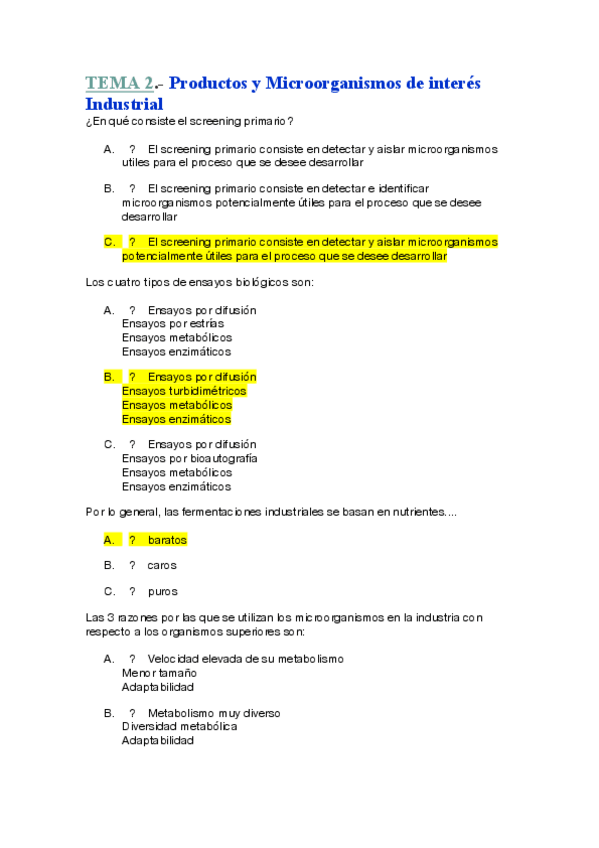 TEMA 2.- Productos y Microorganismos de interés Industrial

¿En qué consiste el screening primario?

A. ? El screening primario consiste en detectar y aislar microorganismos utiles para el proceso que se desee desarrollar

B. ? El screening primario consiste en detectar e identificar microorganismos potencialmente útiles para el proceso que se desee desarrollar

C. ? El screening primario consiste en detectar y aislar microorganismos potencialmente útiles para el proceso que se desee desarrollar

Los cuatro tipos de ensayos biológicos son:

A. ? Ensayos por difusión
Ensayos por estrías
Ensayos metabólicos
Ensayos enzimáticos

B. ? Ensayos por difusión
Ensayos turbidimétricos
Ensayos metabólicos
Ensayos enzimáticos

C. ? Ensayos por difusión
Ensayos por bioautografía
Ensayos metabólicos
Ensayos enzimáticos

Por lo general, las fermentaciones industriales se basan en nutrientes....

A. ? baratos

B. ? caros

C. ? puros

Las 3 razones por las que se utilizan los microorganismos en la industria con respecto a los organismos superiores son:

A. ? Velocidad elevada de su metabolismo
Menor tamaño
Adaptabilidad

B. ? Metabolismo muy diverso
Diversidad metabólica
Adaptabilidad